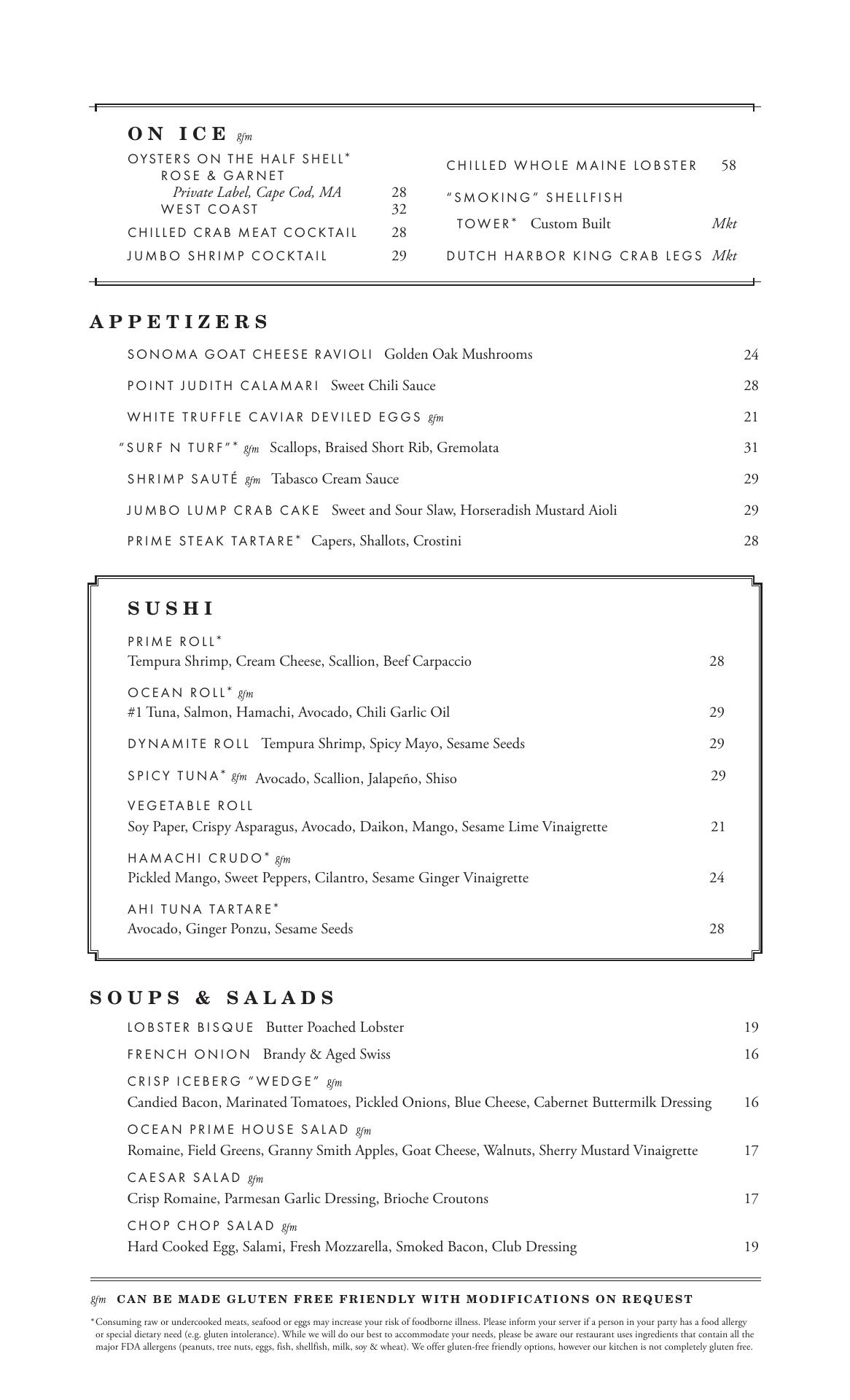 ON ICE gfm

OYSTERS ON THE HALF SHELL*
ROSE & GARNET
Private Label, Cape Cod, MA 28
WEST COAST 32
CHILLED CRAB MEAT COCKTAIL 28
JUMBO SHRIMP COCKTAIL 29

CHILLED WHOLE MAINE LOBSTER 58
"SMOKING" SHELLFISH TOWER* Custom Built Mkt
DUTCH HARBOR KING CRAB LEGS Mkt

APPETIZERS

SONOMA GOAT CHEESE RAVIOLI Golden Oak Mushrooms 24
POINT JUDITH CALAMARI Sweet Chili Sauce 28
WHITE TRUFFLE CAVIAR DEVILED EGGS gfm 21
"SURF N TURF"* gfm Scallops, Braised Short Rib, Gremolata 31
SHRIMP SAUTÉ gfm Tabasco Cream Sauce 29
JUMBO LUMP CRAB CAKE Sweet and Sour Slaw, Horseradish Mustard Aioli 29
PRIME STEAK TARTARE* Capers, Shallots, Crostini 28

SUSHI

PRIME ROLL*
Tempura Shrimp, Cream Cheese, Scallion, Beef Carpaccio 28
OCEAN ROLL* gfm
#1 Tuna, Salmon, Hamachi, Avocado, Chili Garlic Oil 29
DYNAMITE ROLL Tempura Shrimp, Spicy Mayo, Sesame Seeds 29
SPICY TUNA* gfm Avocado, Scallion, Jalapeño, Shiso 29
VEGETABLE ROLL
Soy Paper, Crispy Asparagus, Avocado, Daikon, Mango, Sesame Lime Vinaigrette 21
HAMACHI CRUDO* gfm
Pickled Mango, Sweet Peppers, Cilantro, Sesame Ginger Vinaigrette 24
AHI TUNA TARTARE*
Avocado, Ginger Ponzu, Sesame Seeds 28

SOUPS & SALADS

LOBSTER BISQUE Butter Poached Lobster 19
FRENCH ONION Brandy & Aged Swiss 16
CRISP ICEBERG "WEDGE" gfm
Candied Bacon, Marinated Tomatoes, Pickled Onions, Blue Cheese, Cabernet Buttermilk Dressing 16
OCEAN PRIME HOUSE SALAD gfm
Romaine, Field Greens, Granny Smith Apples, Goat Cheese, Walnuts, Sherry Mustard Vinaigrette 17
CAESAR SALAD gfm
Crisp Romaine, Parmesan Garlic Dressing, Brioche Croutons 17
CHOP CHOP SALAD gfm
Hard Cooked Egg, Salami, Fresh Mozzarella, Smoked Bacon, Club Dressing 19

gfm CAN BE MADE GLUTEN FREE FRIENDLY WITH MODIFICATIONS ON REQUEST

*Consuming raw or undercooked meats, seafood or eggs may increase your risk of foodborne illness. Please inform your server if a person in your party has a food allergy or special dietary need (e.g. gluten intolerance). While we will do our best to accommodate your needs, please be aware our restaurant uses ingredients that contain all the major FDA allergens (peanuts, tree nuts, eggs, fish, shellfish, milk, soy & wheat). We offer gluten-free friendly options, however our kitchen is not completely gluten free.